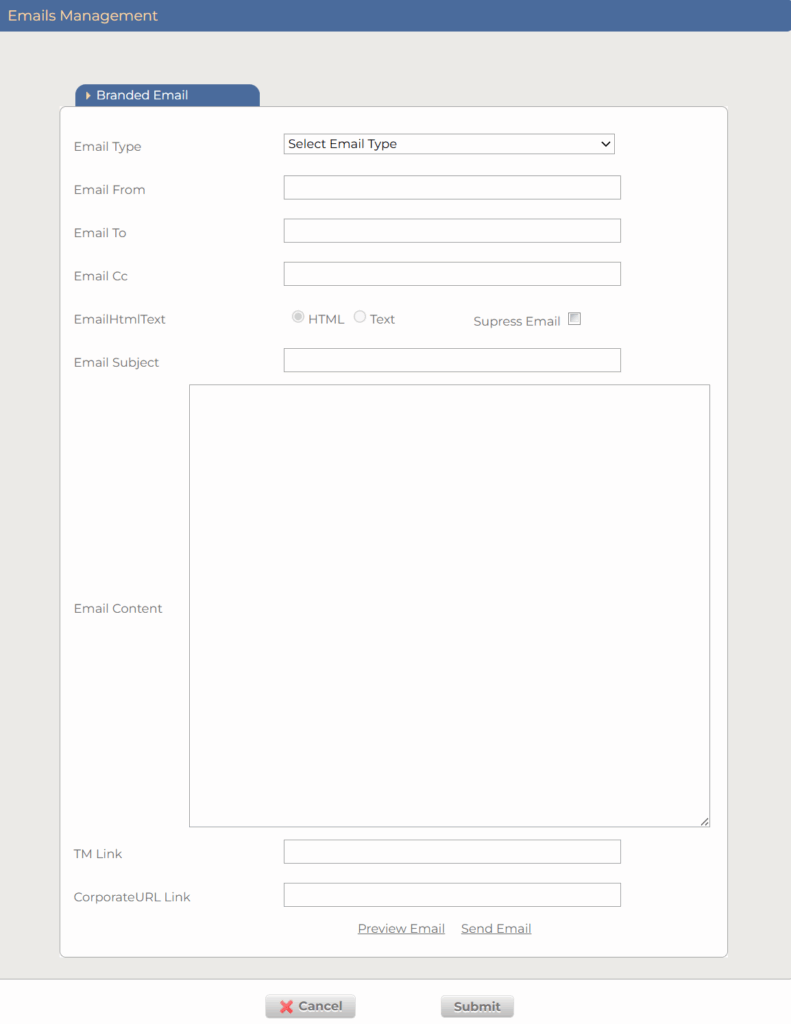 Emails Management

Branded Email

Email Type
Select Email Type

Email From

Email To

Email Cc

EmailHtmlText
HTML
Text
Supress Email

Email Subject

Email Content

TM Link

CorporateURL Link

Preview Email
Send Email

Cancel
Submit